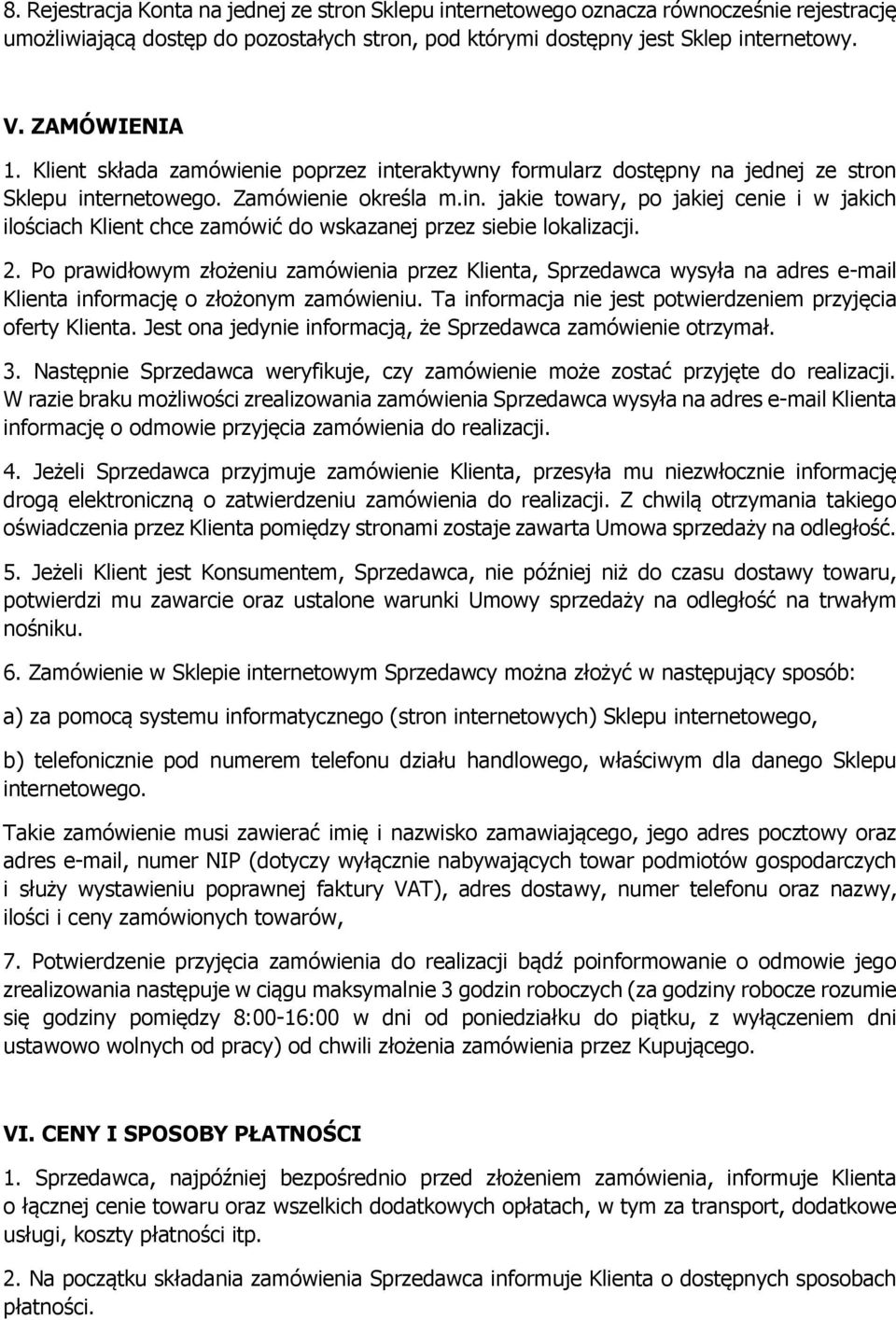 8. Rejestracja Konta na jednej ze stron Sklepu internetowego oznacza równocześnie rejestrację umożliwiającą dostęp do pozostałych stron, pod którymi dostępny jest Sklep internetowy.

V. ZAMÓWIENIA

1. Klient składa zamówienie poprzez interaktywny formularz dostępny na jednej ze stron Sklepu internetowego. Zamówienie określa m.in. jakie towary, po jakiej cenie i w jakich ilościach Klient chce zamówić do wskazanej przez siebie lokalizacji.

2. Po prawidłowym złożeniu zamówienia przez Klienta, Sprzedawca wysyła na adres e-mail Klienta informację o złożonym zamówieniu. Ta informacja nie jest potwierdzeniem przyjęcia oferty Klienta. Jest ona jedynie informacją, że Sprzedawca zamówienie otrzymał.

3. Następnie Sprzedawca weryfikuje, czy zamówienie może zostać przyjęte do realizacji. W razie braku możliwości zrealizowania zamówienia Sprzedawca wysyła na adres e-mail Klienta informację o odmowie przyjęcia zamówienia do realizacji.

4. Jeżeli Sprzedawca przyjmuje zamówienie Klienta, przesyła mu niezwłocznie informację drogą elektroniczną o zatwierdzeniu zamówienia do realizacji. Z chwilą otrzymania takiego oświadczenia przez Klienta pomiędzy stronami zostaje zawarta Umowa sprzedaży na odległość.

5. Jeżeli Klient jest Konsumentem, Sprzedawca, nie później niż do czasu dostawy towaru, potwierdzi mu zawarcie oraz ustalone warunki Umowy sprzedaży na odległość na trwałym nośniku.

6. Zamówienie w Sklepie internetowym Sprzedawcy można złożyć w następujący sposób:

a) za pomocą systemu informatycznego (stron internetowych) Sklepu internetowego,

b) telefonicznie pod numerem telefonu działu handlowego, właściwym dla danego Sklepu internetowego.

Takie zamówienie musi zawierać imię i nazwisko zamawiającego, jego adres pocztowy oraz adres e-mail, numer NIP (dotyczy wyłącznie nabywających towar podmiotów gospodarczych i służy wystawieniu poprawnej faktury VAT), adres dostawy, numer telefonu oraz nazwy, ilości i ceny zamówionych towarów,

7. Potwierdzenie przyjęcia zamówienia do realizacji bądź poinformowanie o odmowie jego zrealizowania następuje w ciągu maksymalnie 3 godzin roboczych (za godziny robocze rozumie się godziny pomiędzy 8:00-16:00 w dni od poniedziałku do piątku, z wyłączeniem dni ustawowo wolnych od pracy) od chwili złożenia zamówienia przez Kupującego.

VI. CENY I SPOSOBY PŁATNOŚCI

1. Sprzedawca, najpóźniej bezpośrednio przed złożeniem zamówienia, informuje Klienta o łącznej cenie towaru oraz wszelkich dodatkowych opłatach, w tym za transport, dodatkowe usługi, koszty płatności itp.

2. Na początku składania zamówienia Sprzedawca informuje Klienta o dostępnych sposobach płatności.